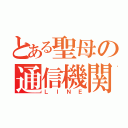 とある聖母の通信機関
LINE